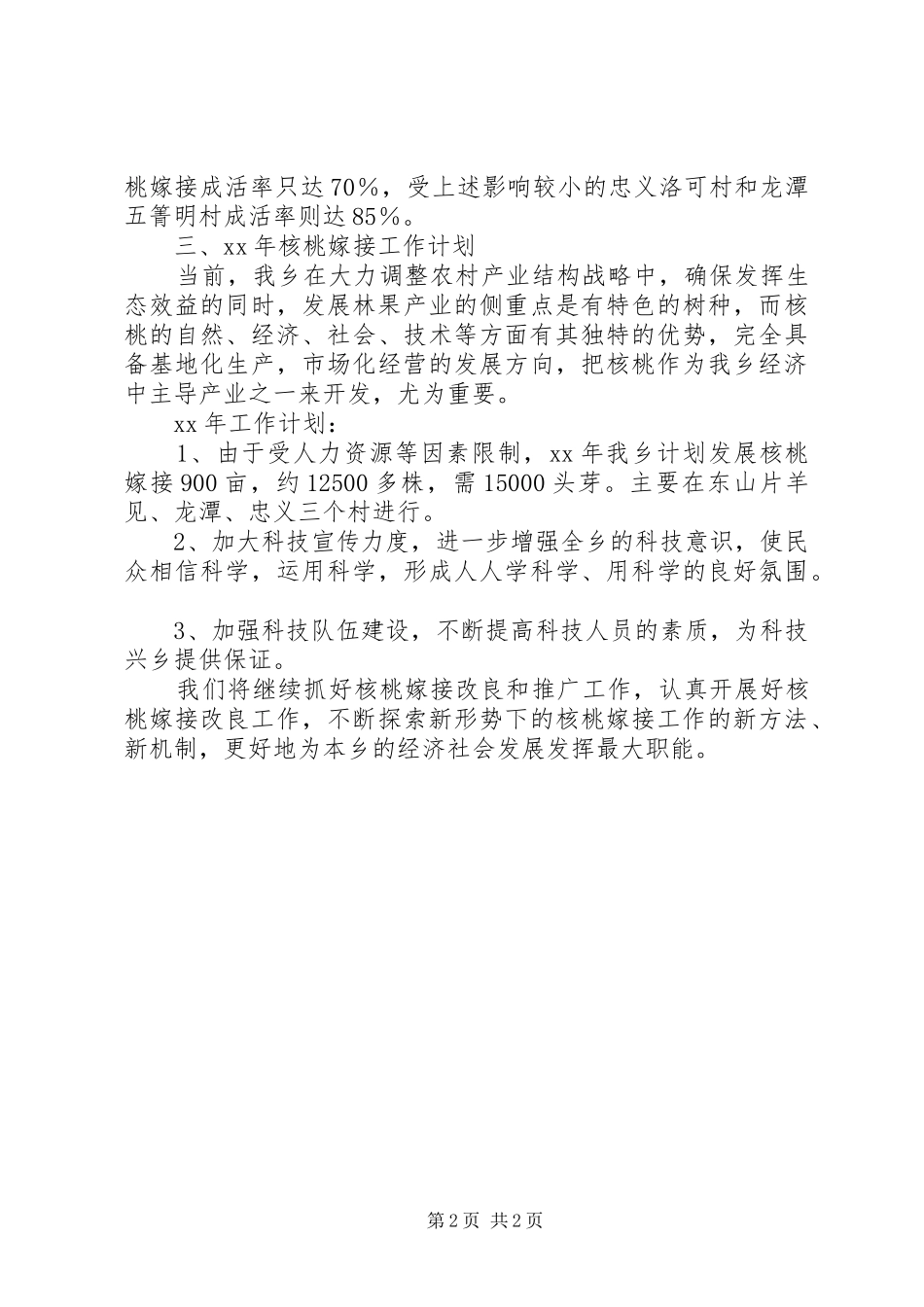 桃嫁接成活率只达70%，受上述影响较小的忠义洛可村和龙潭五箐明村成活率则达85%。

三、xx年核桃嫁接工作计划

当前，我乡在大力调整农村产业结构战略中，确保发挥生态效益的同时，发展林果产业的侧重点是有特色的树种，而核桃的自然、经济、社会、技术等方面有其独特的优势，完全具备基地化生产，市场化经营的发展方向，把核桃作为我乡经济中主导产业之一来开发，尤为重要。

xx年工作计划：

1、由于受人力资源等因素限制，xx年我乡计划发展核桃嫁接900亩，约12500多株，需15000头芽。主要在东山片羊见、龙潭、忠义三个村进行。

2、加大科技宣传力度，进一步增强全乡的科技意识，使民众相信科学，运用科学，形成人人学科学、用科学的良好氛围。

3、加强科技队伍建设，不断提高科技人员的素质，为科技兴乡提供保证。

我们将继续抓好核桃嫁接改良和推广工作，认真开展好核桃嫁接改良工作，不断探索新形势下的核桃嫁接工作的新方法、新机制，更好地为本乡的经济社会发展发挥最大职能。

第2页 共2页